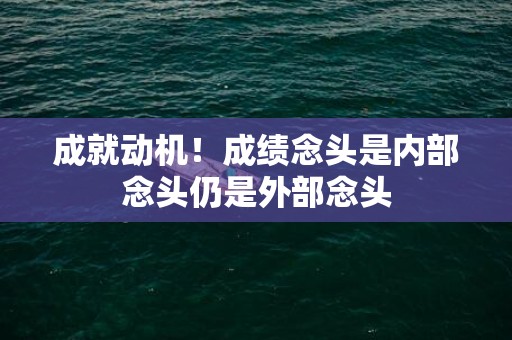 成就动机！成绩念头是内部念头仍是外部念头